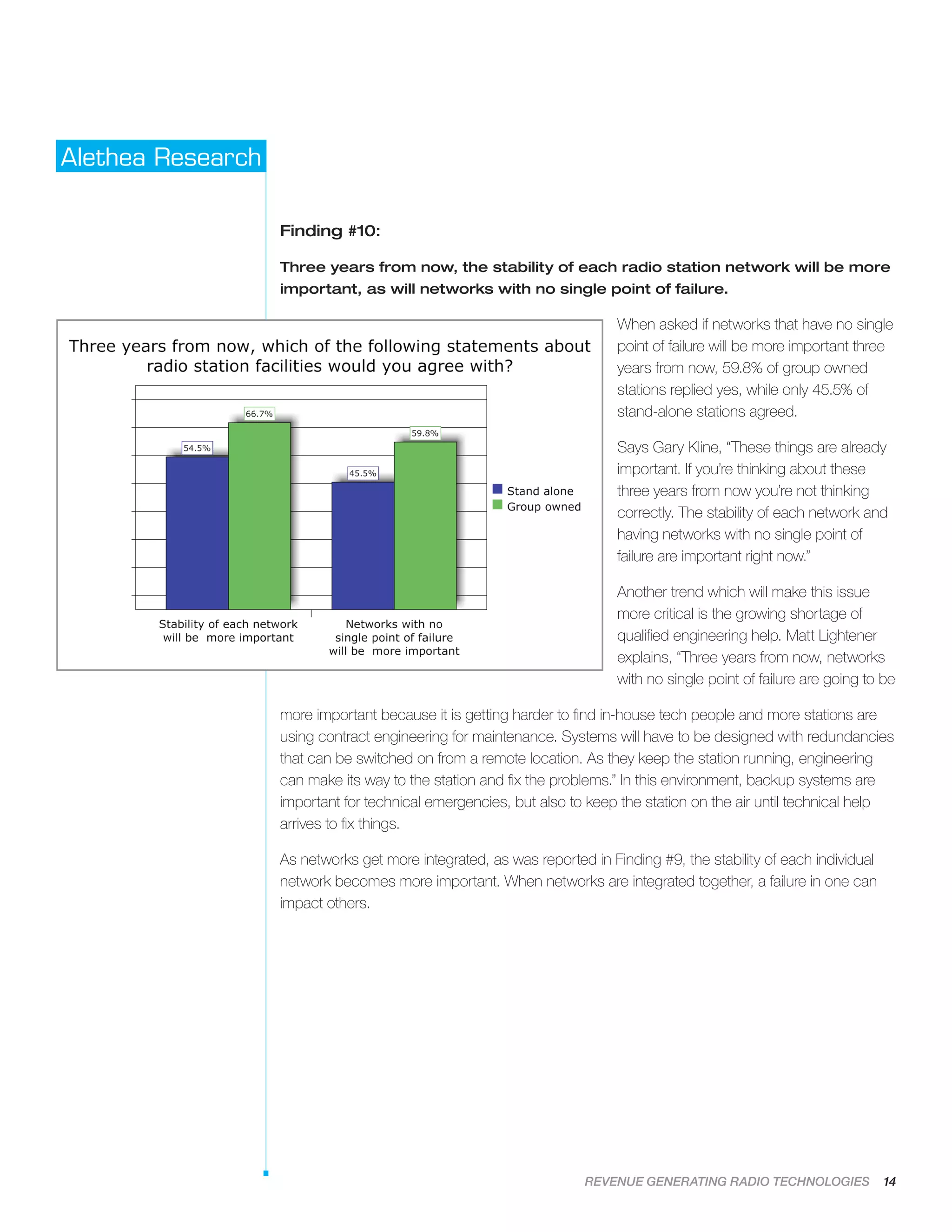 Alethea Research

Finding #10:

Three years from now, the stability of each radio station network will be more important, as will networks with no single point of failure.

Three years from now, which of the following statements about radio station facilities would you agree with?

54.5%
66.7%
45.5%
59.8%

Stand alone
Group owned

Stability of each network will be more important

Networks with no single point of failure will be more important

When asked if networks that have no single point of failure will be more important three years from now, 59.8% of group owned stations replied yes, while only 45.5% of stand-alone stations agreed.

Says Gary Kline, “These things are already important. If you’re thinking about these three years from now you’re not thinking correctly. The stability of each network and having networks with no single point of failure are important right now.”

Another trend which will make this issue more critical is the growing shortage of qualified engineering help. Matt Lightener explains, “Three years from now, networks with no single point of failure are going to be more important because it is getting harder to find in-house tech people and more stations are using contract engineering for maintenance. Systems will have to be designed with redundancies that can be switched on from a remote location. As they keep the station running, engineering can make its way to the station and fix the problems.” In this environment, backup systems are important for technical emergencies, but also to keep the station on the air until technical help arrives to fix things.

As networks get more integrated, as was reported in Finding #9, the stability of each individual network becomes more important. When networks are integrated together, a failure in one can impact others.

REVENUE GENERATING RADIO TECHNOLOGIES 14